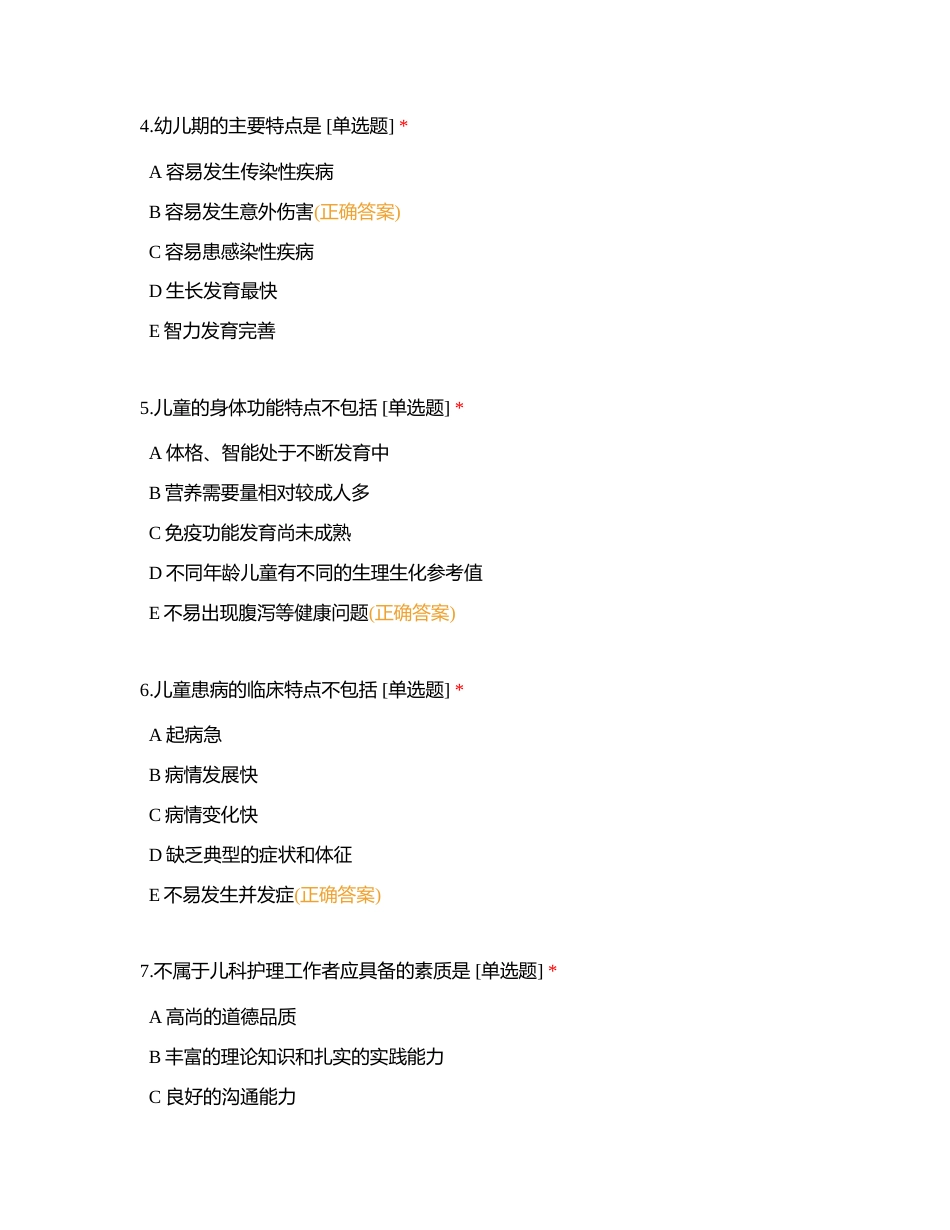 4.幼儿期的主要特点是 [单选题] *

A 容易发生传染性疾病

B 容易发生意外伤害(正确答案)

C 容易患感染性疾病

D 生长发育最快

E 智力发育完善

5.儿童的身体功能特点不包括 [单选题] *

A 体格、智能处于不断发育中

B 营养需要量相对较成人多

C 免疫功能发育尚未成熟

D 不同年龄儿童有不同的生理生化参考值

E 不易出现腹泻等健康问题(正确答案)

6.儿童患病的临床特点不包括 [单选题] *

A 起病急

B 病情发展快

C 病情变化快

D 缺乏典型的症状和体征

E 不易发生并发症(正确答案)

7.不属于儿科护理工作者应具备的素质是 [单选题] *

A 高尚的道德品质

B 丰富的理论知识和扎实的实践能力

C 良好的沟通能力